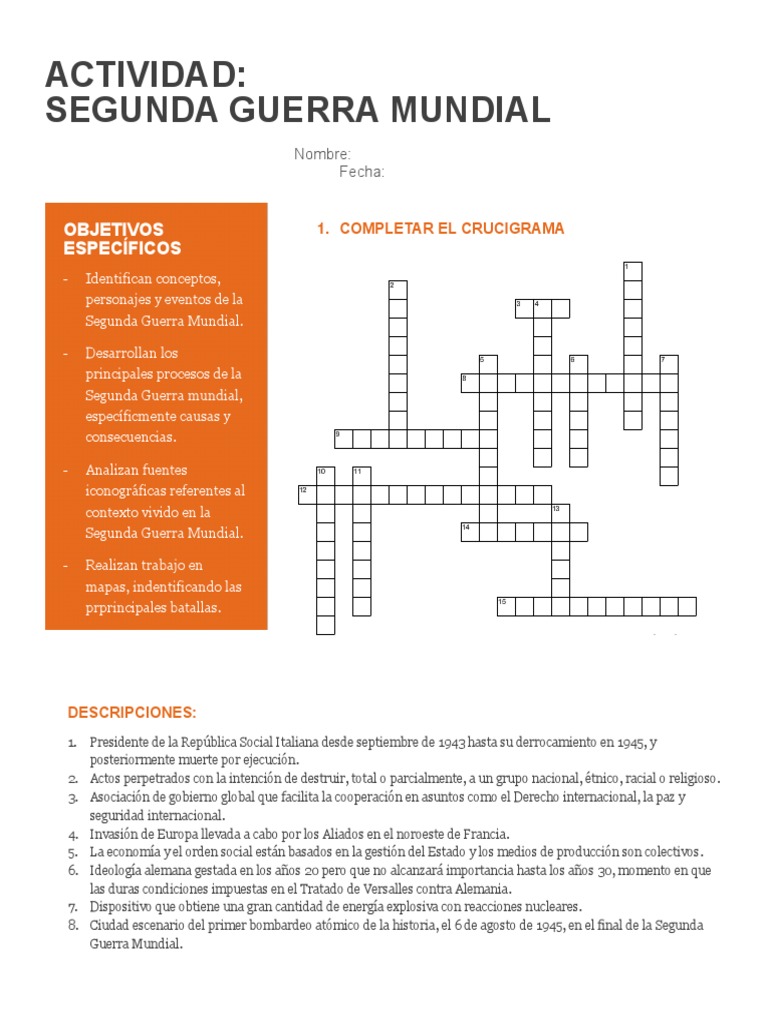 ACTIVIDAD:
SEGUNDA GUERRA MUNDIAL

Nombre:
Fecha:

OBJETIVOS ESPECÍFICOS

- Identifican conceptos, personajes y eventos de la Segunda Guerra Mundial.

- Desarrollan los principales procesos de la Segunda Guerra mundial, específicmente causas y consecuencias.

- Analizan fuentes iconográficas referentes al contexto vivido en la Segunda Guerra Mundial.

- Realizan trabajo en mapas, indentificando las prprincipales batallas.

1. COMPLETAR EL CRUCIGRAMA

1
2
3 4
5
6
7
8
9
10
11
12
13
14
15

DESCRIPCIONES:

1. Presidente de la República Social Italiana desde septiembre de 1943 hasta su derrocamiento en 1945, y posteriormente muerte por ejecución.
2. Actos perpetrados con la intención de destruir, total o parcialmente, a un grupo nacional, étnico, racial o religioso.
3. Asociación de gobierno global que facilita la cooperación en asuntos como el Derecho internacional, la paz y seguridad internacional.
4. Invasión de Europa llevada a cabo por los Aliados en el noroeste de Francia.
5. La economía y el orden social están basados en la gestión del Estado y los medios de producción son colectivos.
6. Ideología alemana gestada en los años 20 pero que no alcanzará importancia hasta los años 30, momento en que las duras condiciones impuestas en el Tratado de Versalles contra Alemania.
7. Dispositivo que obtiene una gran cantidad de energía explosiva con reacciones nucleares.
8. Ciudad escenario del primer bombardeo atómico de la historia, el 6 de agosto de 1945, en el final de la Segunda Guerra Mundial.